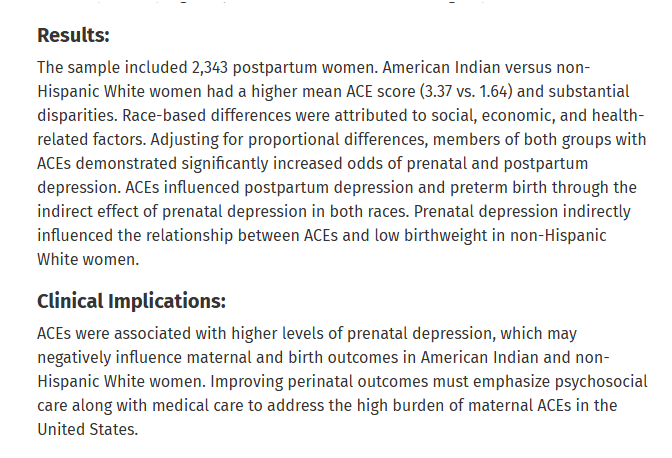 Results:

The sample included 2,343 postpartum women. American Indian versus non-Hispanic White women had a higher mean ACE score (3.37 vs. 1.64) and substantial disparities. Race-based differences were attributed to social, economic, and health-related factors. Adjusting for proportional differences, members of both groups with ACEs demonstrated significantly increased odds of prenatal and postpartum depression. ACEs influenced postpartum depression and preterm birth through the indirect effect of prenatal depression in both races. Prenatal depression indirectly influenced the relationship between ACEs and low birthweight in non-Hispanic White women.

Clinical Implications:

ACEs were associated with higher levels of prenatal depression, which may negatively influence maternal and birth outcomes in American Indian and non-Hispanic White women. Improving perinatal outcomes must emphasize psychosocial care along with medical care to address the high burden of maternal ACEs in the United States.